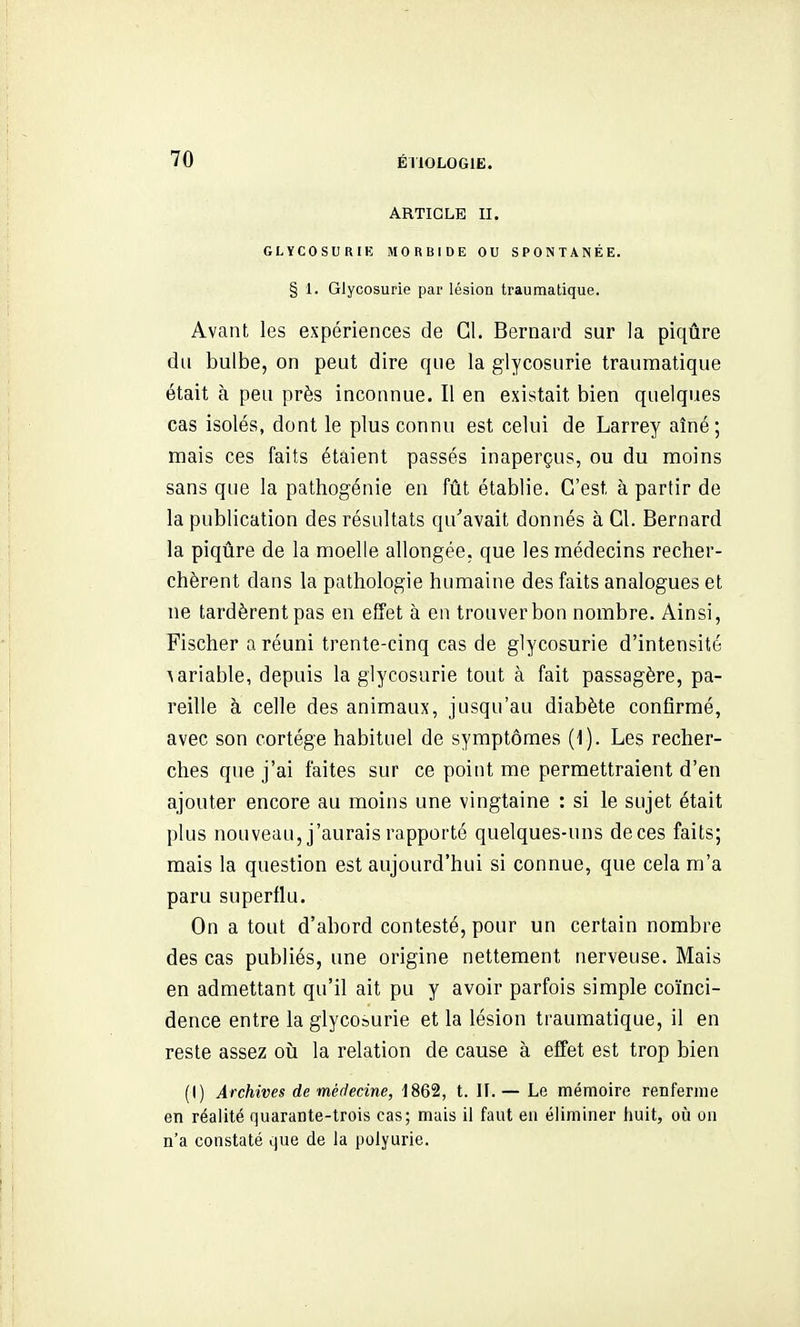 70 ÉTIOLOGIE.

ARTICLE II.

GLYCOSURIE MORBIDE OU SPONTANÉE.

§ 1. Glycosurie par lésion traumatique.

Avant les expériences de Cl. Bernard sur la piqûre du bulbe, on peut dire que la glycosurie traumatique était à peu près inconnue. Il en existait bien quelques cas isolés, dont le plus connu est celui de Larrey aîné; mais ces faits étaient passés inaperçus, ou du moins sans que la pathogénie en fût établie. C'est à partir de la publication des résultats qu'avait donnés à Cl. Bernard la piqûre de la moelle allongée, que les médecins recherchèrent dans la pathologie humaine des faits analogues et ne tardèrent pas en effet à en trouver bon nombre. Ainsi, Fischer a réuni trente-cinq cas de glycosurie d'intensité variable, depuis la glycosurie tout à fait passagère, pareille à celle des animaux, jusqu'au diabète confirmé, avec son cortége habituel de symptômes (1). Les recherches que j'ai faites sur ce point me permettraient d'en ajouter encore au moins une vingtaine : si le sujet était plus nouveau, j'aurais rapporté quelques-uns de ces faits; mais la question est aujourd'hui si connue, que cela m'a paru superflu.

On a tout d'abord contesté, pour un certain nombre des cas publiés, une origine nettement nerveuse. Mais en admettant qu'il ait pu y avoir parfois simple coïncidence entre la glycosurie et la lésion traumatique, il en reste assez où la relation de cause à effet est trop bien

(1) Archives de médecine, 1862, t. II. — Le mémoire renferme en réalité quarante-trois cas; mais il faut en éliminer huit, où on n'a constaté que de la polyurie.